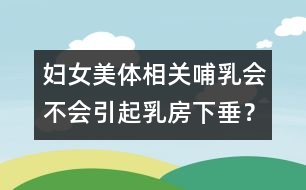 妇女美体相关哺乳会不会引起乳房下垂？